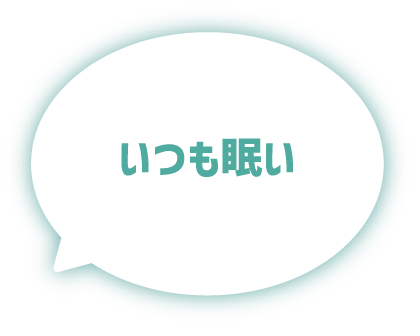 いつも眠い